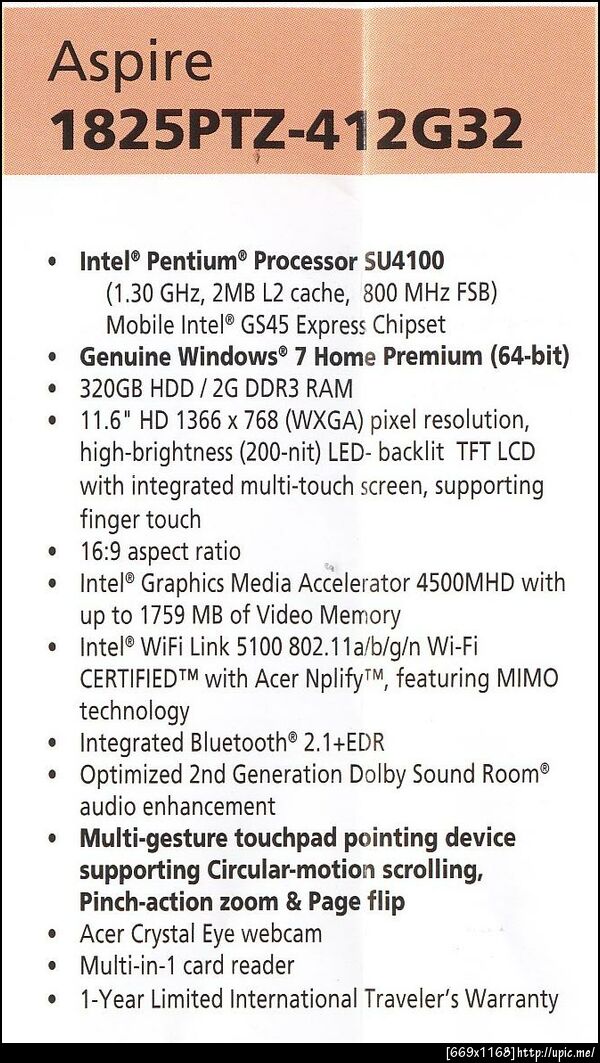 Aspire
1825PTZ-412G32

• Intel® Pentium® Processor SU4100
(1.30 GHz, 2MB L2 cache, 800 MHz FSB)
Mobile Intel® GS45 Express Chipset
• Genuine Windows® 7 Home Premium (64-bit)
• 320GB HDD / 2G DDR3 RAM
• 11.6" HD 1366 x 768 (WXGA) pixel resolution, high-brightness (200-nit) LED- backlit TFT LCD with integrated multi-touch screen, supporting finger touch
• 16:9 aspect ratio
• Intel® Graphics Media Accelerator 4500MHD with up to 1759 MB of Video Memory
• Intel® WiFi Link 5100 802.11a/b/g/n Wi-Fi CERTIFIED™ with Acer Nplify™, featuring MIMO technology
• Integrated Bluetooth® 2.1+EDR
• Optimized 2nd Generation Dolby Sound Room® audio enhancement
• Multi-gesture touchpad pointing device supporting Circular-motion scrolling, Pinch-action zoom & Page flip
• Acer Crystal Eye webcam
• Multi-in-1 card reader
• 1-Year Limited International Traveler's Warranty

[669x1168] http://upic.me/